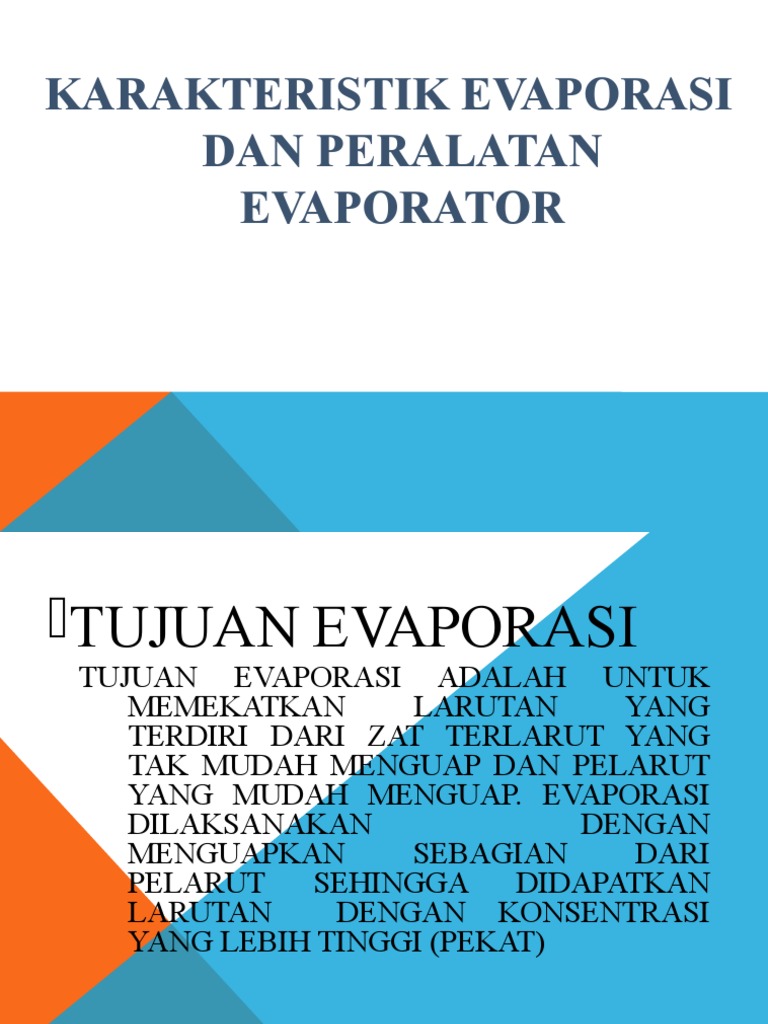 KARAKTERISTIK EVAPORASI DAN PERALATAN EVAPORATOR

TUJUAN EVAPORASI

TUJUAN EVAPORASI ADALAH UNTUK MEMEKATKAN LARUTAN YANG TERDIRI DARI ZAT TERLARUT YANG TAK MUDAH MENGUAP DAN PELARUT YANG MUDAH MENGUAP. EVAPORASI DILAKSANAKAN DENGAN MENGUAPKAN SEBAGIAN DARI PELARUT SEHINGGA DIDAPATKAN LARUTAN DENGAN KONSENTRASI YANG LEBIH TINGGI (PEKAT)